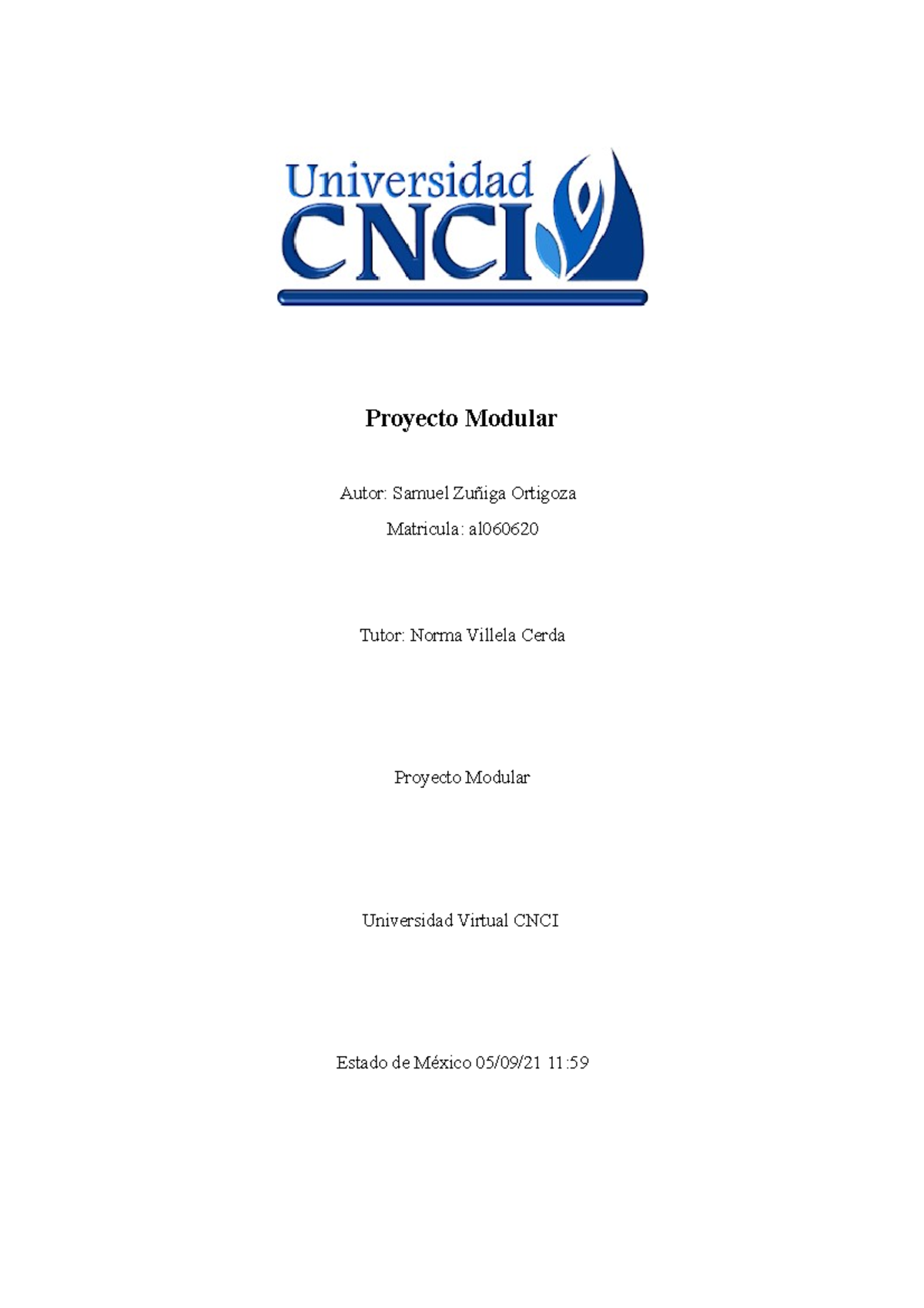 Universidad CNCI

Proyecto Modular

Autor: Samuel Zuñiga Ortigoza

Matricula: al060620

Tutor: Norma Villela Cerda

Proyecto Modular

Universidad Virtual CNCI

Estado de México 05/09/21 11:59